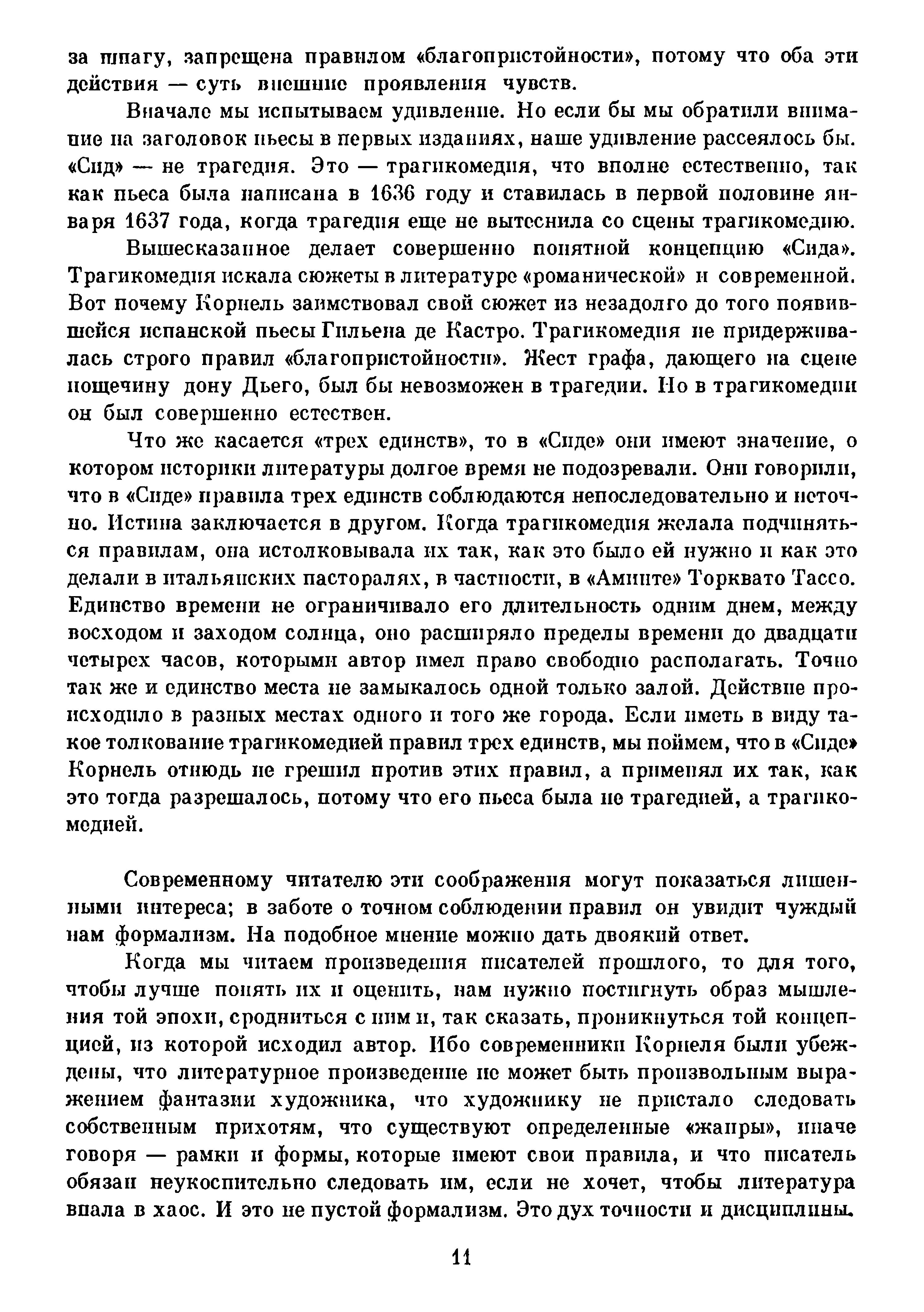 за шпагу, запрещена правилом «благопристойности», потому что оба эти действия — суть внешние проявления чувств.

Вначале мы испытываем удивление. Но если бы мы обратили внимание на заголовок пьесы в первых изданиях, наше удивление рассеялось бы. «Сид» — не трагедия. Это — трагикомедия, что вполне естественно, так как пьеса была написана в 1636 году и ставилась в первой половине января 1637 года, когда трагедия еще не вытеснила со сцены трагикомедию.

Вышесказанное делает совершенно понятной концепцию «Сида». Трагикомедия искала сюжеты в литературе «романической» и современной. Вот почему Корнель заимствовал свой сюжет из незадолго до того появившейся испанской пьесы Гильена де Кастро. Трагикомедия не придерживалась строго правил «благопристойности». Жест графа, дающего на сцене пощечину дону Дьего, был бы невозможен в трагедии. Но в трагикомедии он был совершенно естествен.

Что же касается «трех единств», то в «Сиде» они имеют значение, о котором историки литературы долгое время не подозревали. Они говорили, что в «Сиде» правила трех единств соблюдаются непоследовательно и неточно. Истина заключается в другом. Когда трагикомедия желала подчиняться правилам, она истолковывала их так, как это было ей нужно и как это делали в итальянских пасторалях, в частности, в «Аминте» Торквато Тассо. Единство времени не ограничивало его длительность одним днем, между восходом и заходом солнца, оно расширяло пределы времени до двадцати четырех часов, которыми автор имел право свободно располагать. Точно так же и единство места не замыкалось одной только залой. Действие происходило в разных местах одного и того же города. Если иметь в виду такое толкование трагикомедией правил трех единств, мы поймем, что в «Сиде» Корнель отнюдь не грешил против этих правил, а применял их так, как это тогда разрешалось, потому что его пьеса была не трагедией, а трагикомедией.

Современному читателю эти соображения могут показаться лишенными интереса; в заботе о точном соблюдении правил он увидит чуждый нам формализм. На подобное мнение можно дать двоякий ответ.

Когда мы читаем произведения писателей прошлого, то для того, чтобы лучше понять их и оценить, нам нужно постигнуть образ мышления той эпохи, сродниться с ним и, так сказать, проникнуться той концепцией, из которой исходил автор. Ибо современники Корнеля были убеждены, что литературное произведение не может быть произвольным выражением фантазии художника, что художнику не пристало следовать собственным прихотям, что существуют определенные «жанры», иначе говоря — рамки и формы, которые имеют свои правила, и что писатель обязан неукоснительно следовать им, если не хочет, чтобы литература впала в хаос. И это не пустой формализм. Это дух точности и дисциплины.

11